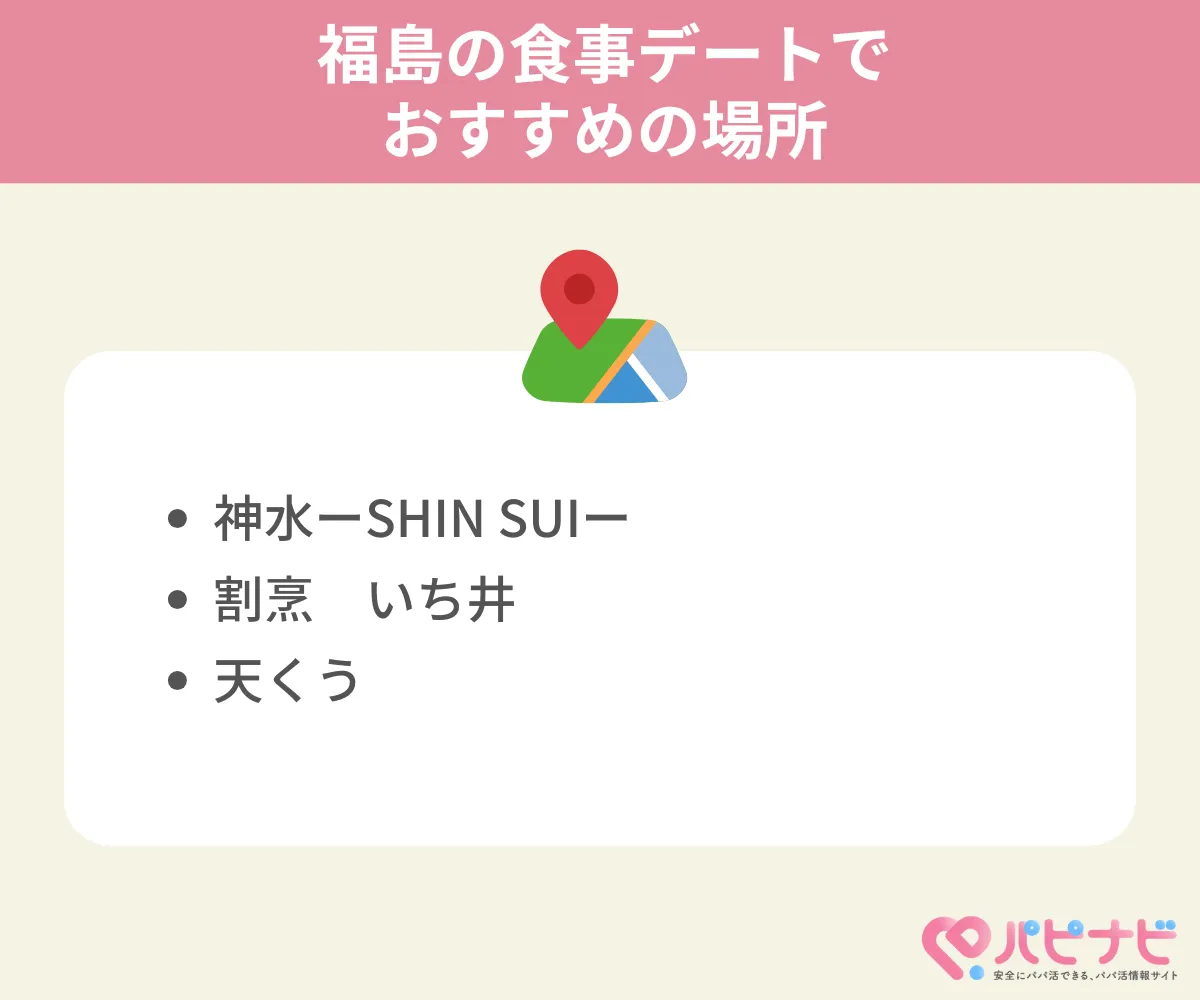 福島の食事デートで
おすすめの場所

- 神水ーSHIN SUIー
- 割烹　いち井
- 天くう

パピナビ
安全にパパ活できる、パパ活情報サイト